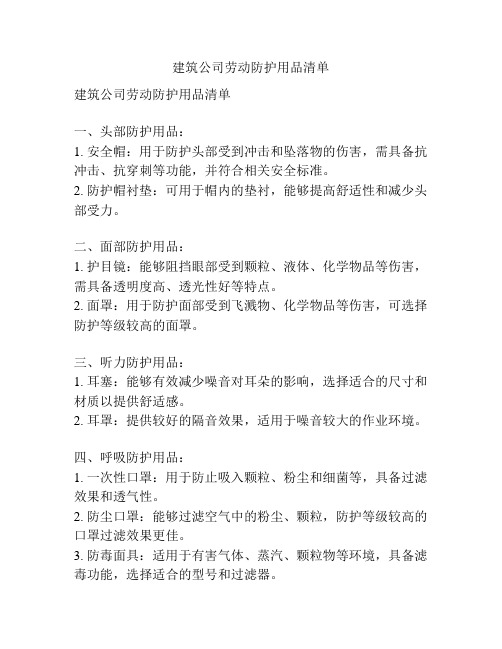 建筑公司劳动防护用品清单

建筑公司劳动防护用品清单

一、头部防护用品：
1. 安全帽：用于防护头部受到冲击和坠落物的伤害，需具备抗冲击、抗穿刺等功能，并符合相关安全标准。
2. 防护帽衬垫：可用于帽内的垫衬，能够提高舒适性和减少头部受力。

二、面部防护用品：
1. 护目镜：能够阻挡眼部受到颗粒、液体、化学物品等伤害，需具备透明度高、透光性好等特点。
2. 面罩：用于防护面部受到飞溅物、化学物品等伤害，可选择防护等级较高的面罩。

三、听力防护用品：
1. 耳塞：能够有效减少噪音对耳朵的影响，选择适合的尺寸和材质以提供舒适感。
2. 耳罩：提供较好的隔音效果，适用于噪音较大的作业环境。

四、呼吸防护用品：
1. 一次性口罩：用于防止吸入颗粒、粉尘和细菌等，具备过滤效果和透气性。
2. 防尘口罩：能够过滤空气中的粉尘、颗粒，防护等级较高的口罩过滤效果更佳。
3. 防毒面具：适用于有害气体、蒸汽、颗粒物等环境，具备滤毒功能，选择适合的型号和过滤器。